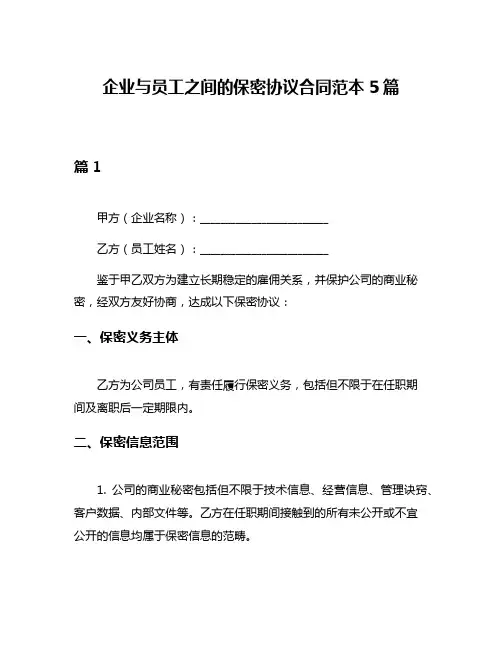 企业与员工之间的保密协议合同范本 5 篇

篇 1

甲方（企业名称）：______________________

乙方（员工姓名）：______________________

鉴于甲乙双方为建立长期稳定的雇佣关系，并保护公司的商业秘密，经双方友好协商，达成以下保密协议：

一、保密义务主体

乙方为公司员工，有责任履行保密义务，包括但不限于在任职期间及离职后一定期限内。

二、保密信息范围

1. 公司的商业秘密包括但不限于技术信息、经营信息、管理诀窍、客户数据、内部文件等。乙方在任职期间接触到的所有未公开或不宜公开的信息均属于保密信息的范畴。